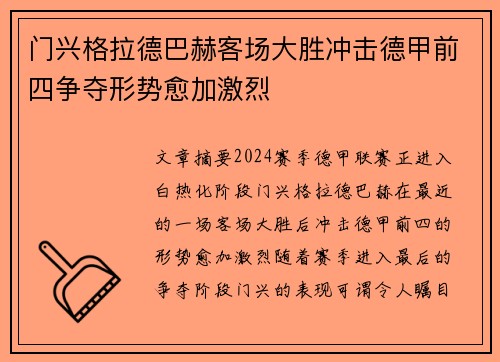 门兴格拉德巴赫客场大胜冲击德甲前四争夺形势愈加激烈

文章摘要2024赛季德甲联赛正进入白热化阶段门兴格拉德巴赫在最近的一场客场大胜后冲击德甲前四的形势愈加激烈随着赛季进入最后的争夺阶段门兴的表现可谓令人瞩目